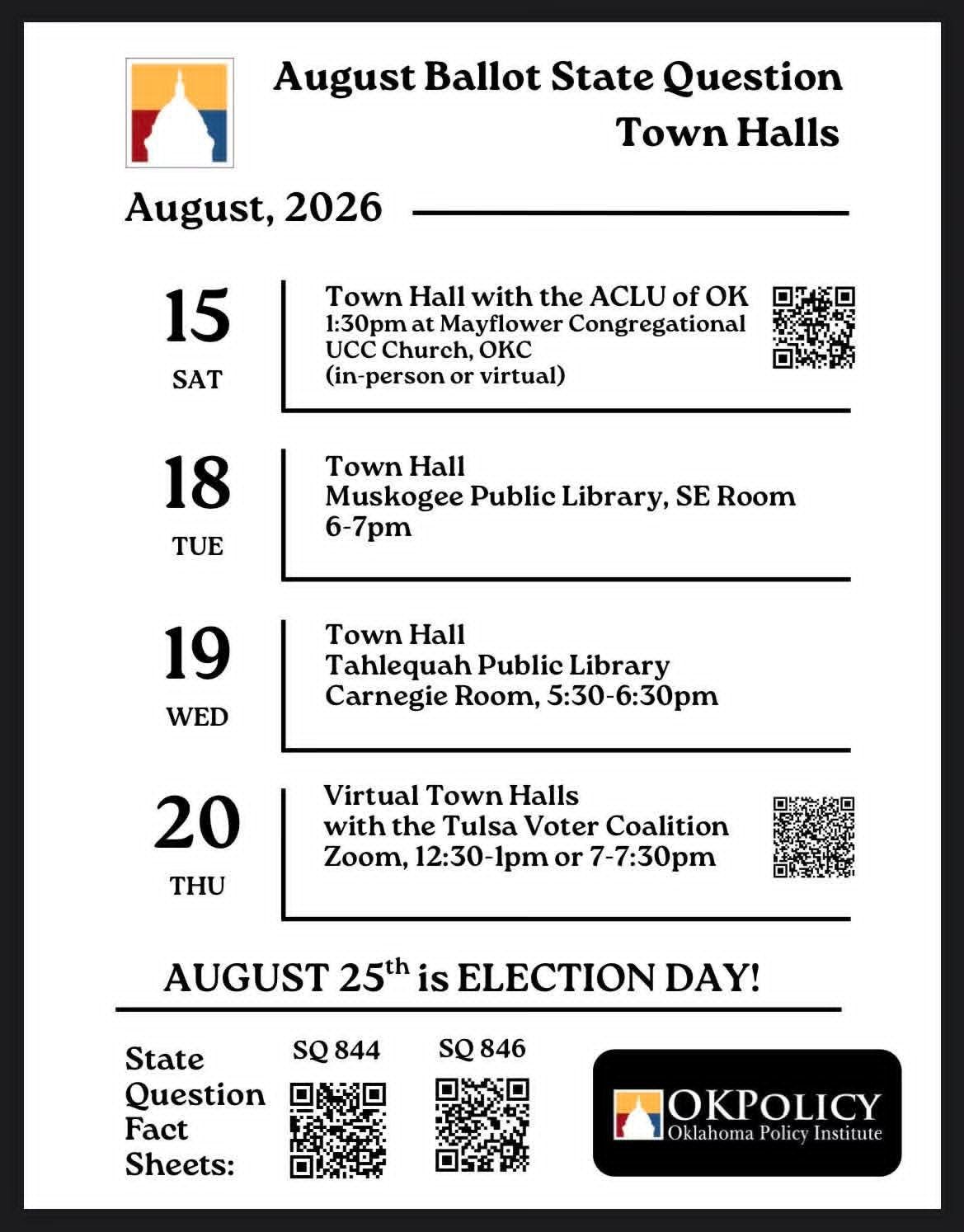 August Ballot State Question Town Halls

August, 2026

15
SAT

Town Hall with the ACLU of OK
1:30pm at Mayflower Congregational UCC Church, OKC
(in-person or virtual)

18
TUE

Town Hall
Muskogee Public Library, SE Room
6-7pm

19
WED

Town Hall
Tahlequah Public Library
Carnegie Room, 5:30-6:30pm

20
THU

Virtual Town Halls
with the Tulsa Voter Coalition
Zoom, 12:30-1pm or 7-7:30pm

AUGUST 25$^{th}$ is ELECTION DAY!

State Question Fact Sheets:

SQ 844

SQ 846

OKPOLICY
Oklahoma Policy Institute